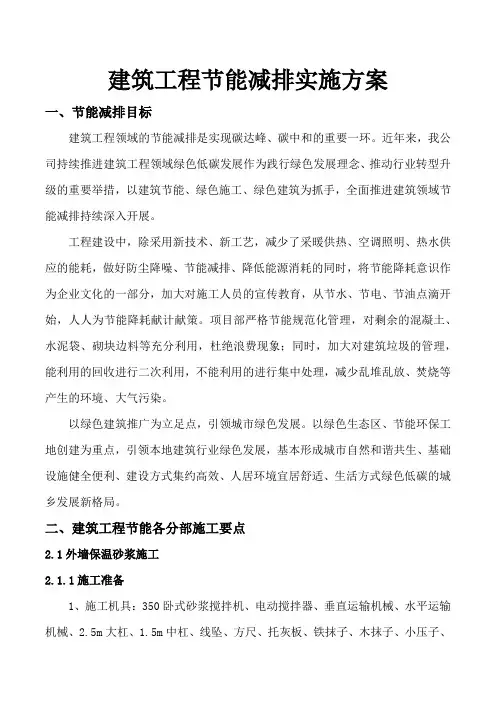 建筑工程节能减排实施方案

一、节能减排目标

建筑工程领域的节能减排是实现碳达峰、碳中和的重要一环。近年来，我公司持续推进建筑工程领域绿色低碳发展作为践行绿色发展理念、推动行业转型升级的重要举措，以建筑节能、绿色施工、绿色建筑为抓手，全面推进建筑领域节能减排持续深入开展。

工程建设中，除采用新技术、新工艺，减少了采暖供热、空调照明、热水供应的能耗，做好防尘降噪、节能减排、降低能源消耗的同时，将节能降耗意识作为企业文化的一部分，加大对施工人员的宣传教育，从节水、节电、节油点滴开始，人人为节能降耗献计献策。项目部严格节能规范化管理，对剩余的混凝土、水泥袋、砌块边料等充分利用，杜绝浪费现象；同时，加大对建筑垃圾的管理，能利用的回收进行二次利用，不能利用的进行集中处理，减少乱堆乱放、焚烧等产生的环境、大气污染。

以绿色建筑推广为立足点，引领城市绿色发展。以绿色生态区、节能环保工地创建为重点，引领本地建筑行业绿色发展，基本形成城市自然和谐共生、基础设施健全便利、建设方式集约高效、人居环境宜居舒适、生活方式绿色低碳的城乡发展新格局。

二、建筑工程节能各分部施工要点

2.1 外墙保温砂浆施工

2.1.1 施工准备

1、施工机具：350 卧式砂浆搅拌机、电动搅拌器、垂直运输机械、水平运输机械、2.5m 大杠、1.5m 中杠、线坠、方尺、托灰板、铁抹子、木抹子、小压子、